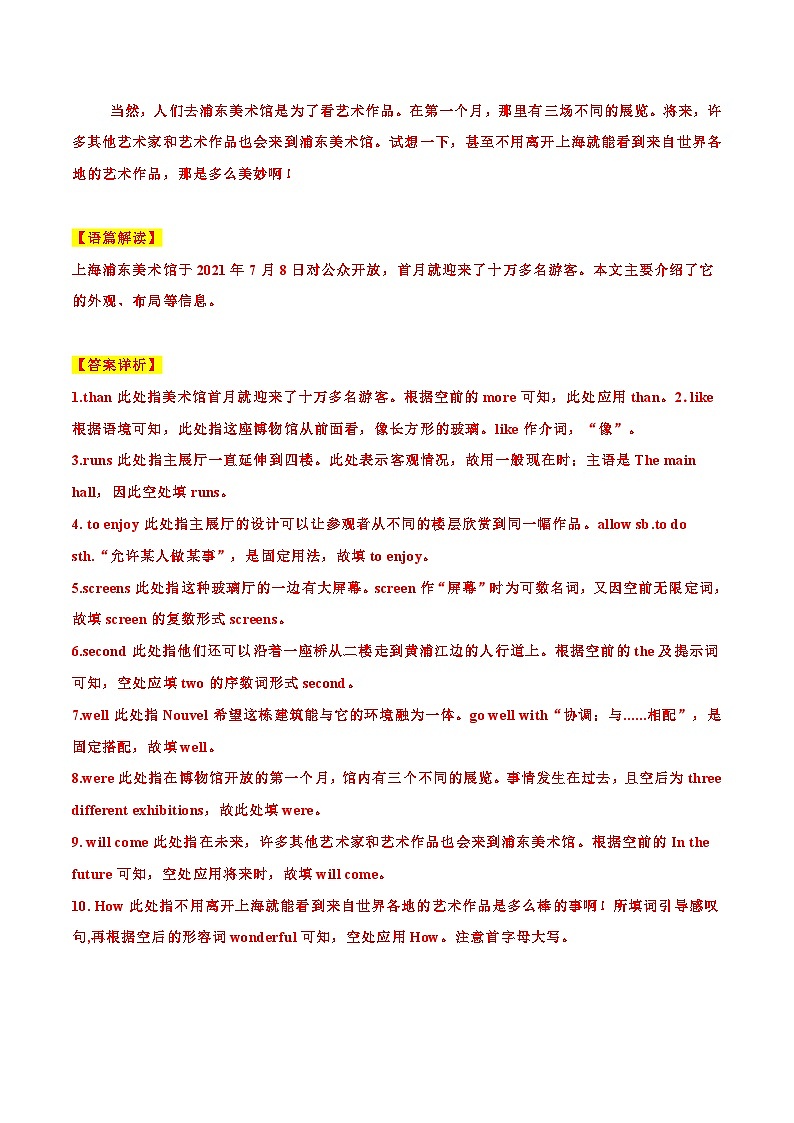 当然，人们去浦东美术馆是为了看艺术作品。在第一个月，那里有三场不同的展览。将来，许多其他艺术家和艺术作品也会来到浦东美术馆。试想一下，甚至不用离开上海就能看到来自世界各地的艺术作品，那是多么美妙啊！

【语篇解读】
上海浦东美术馆于 2021 年 7 月 8 日对公众开放，首月就迎来了十万多名游客。本文主要介绍了它的外观、布局等信息。

【答案详析】
1.than 此处指美术馆首月就迎来了十万多名游客。根据空前的 more 可知，此处应用 than。2. like 根据语境可知，此处指这座博物馆从前面看，像长方形的玻璃。like 作介词，“像”。
3.runs 此处指主展厅一直延伸到四楼。此处表示客观情况，故用一般现在时；主语是 The main hall，因此空处填 runs。
4. to enjoy 此处指主展厅的设计可以让参观者从不同的楼层欣赏到同一幅作品。allow sb .to do sth.“允许某人做某事”，是固定用法，故填 to enjoy。
5.screens 此处指这种玻璃厅的一边有大屏幕。screen 作“屏幕”时为可数名词，又因空前无限定词，故填 screen 的复数形式 screens。
6.second 此处指他们还可以沿着一座桥从二楼走到黄浦江边的人行道上。根据空前的 the 及提示词可知，空处应填 two 的序数词形式 second。
7.well 此处指 Nouvel 希望这栋建筑能与它的环境融为一体。go well with“协调；与......相配”，是固定搭配，故填 well。
8.were 此处指在博物馆开放的第一个月，馆内有三个不同的展览。事情发生在过去，且空后为 three different exhibitions，故此处填 were。
9. will come 此处指在未来，许多其他艺术家和艺术作品也会来到浦东美术馆。根据空前的 In the future 可知，空处应用将来时，故填 will come。
10. How 此处指不用离开上海就能看到来自世界各地的艺术作品是多么棒的事啊！所填词引导感叹句,再根据空后的形容词 wonderful 可知，空处应用 How。注意首字母大写。